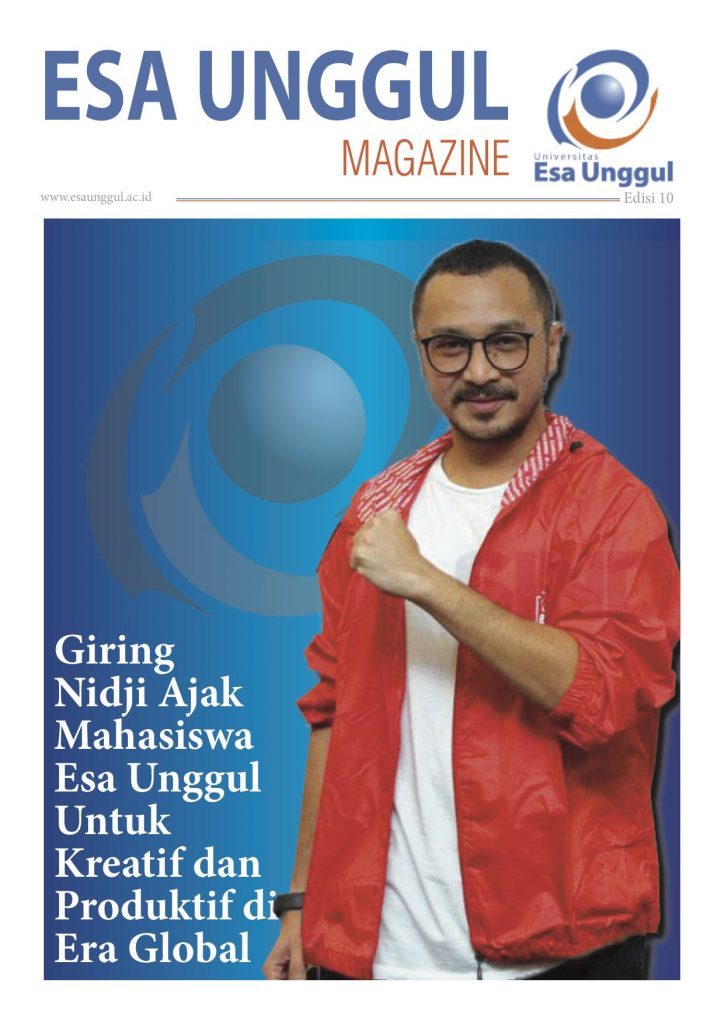 ESA UNGGUL
MAGAZINE

Universitas
Esa Unggul

www.esaunggul.ac.id

Edisi 10

Giring Nidji Ajak Mahasiswa Esa Unggul Untuk Kreatif dan Produktif di Era Global